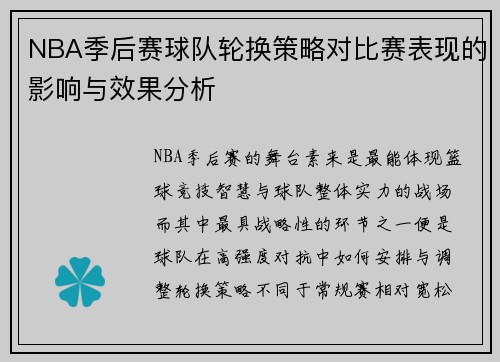 NBA季后赛球队轮换策略对比赛表现的影响与效果分析

NBA季后赛的舞台素来是最能体现篮球竞技智慧与球队整体实力的战场而其中最具战略性的环节之一便是球队在高强度对抗中如何安排与调整轮换策略不同于常规赛相对宽松